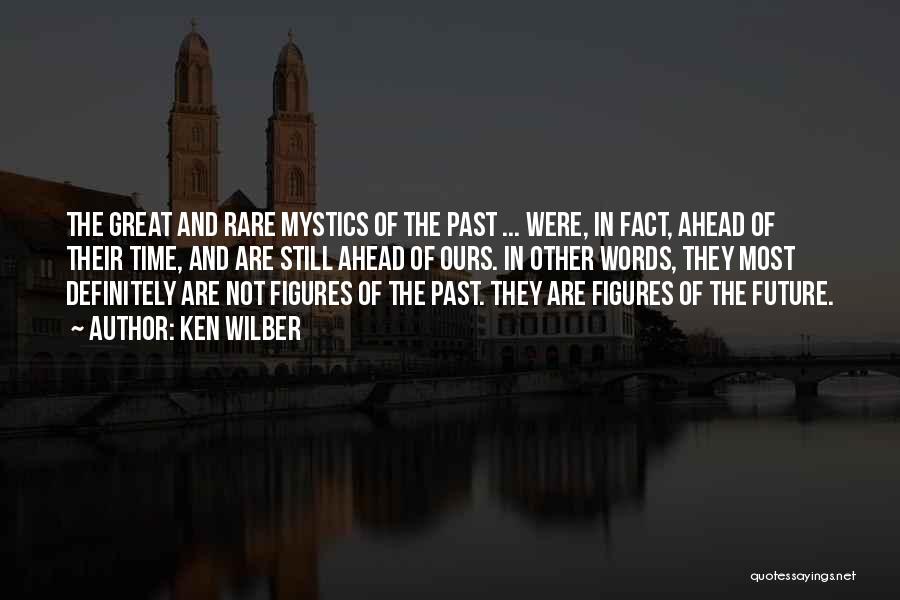 THE GREAT AND RARE MYSTICS OF THE PAST ... WERE, IN FACT, AHEAD OF THEIR TIME, AND ARE STILL AHEAD OF OURS. IN OTHER WORDS, THEY MOST DEFINITELY ARE NOT FIGURES OF THE PAST. THEY ARE FIGURES OF THE FUTURE.
~ AUTHOR: KEN WILBER

quotessayings.net